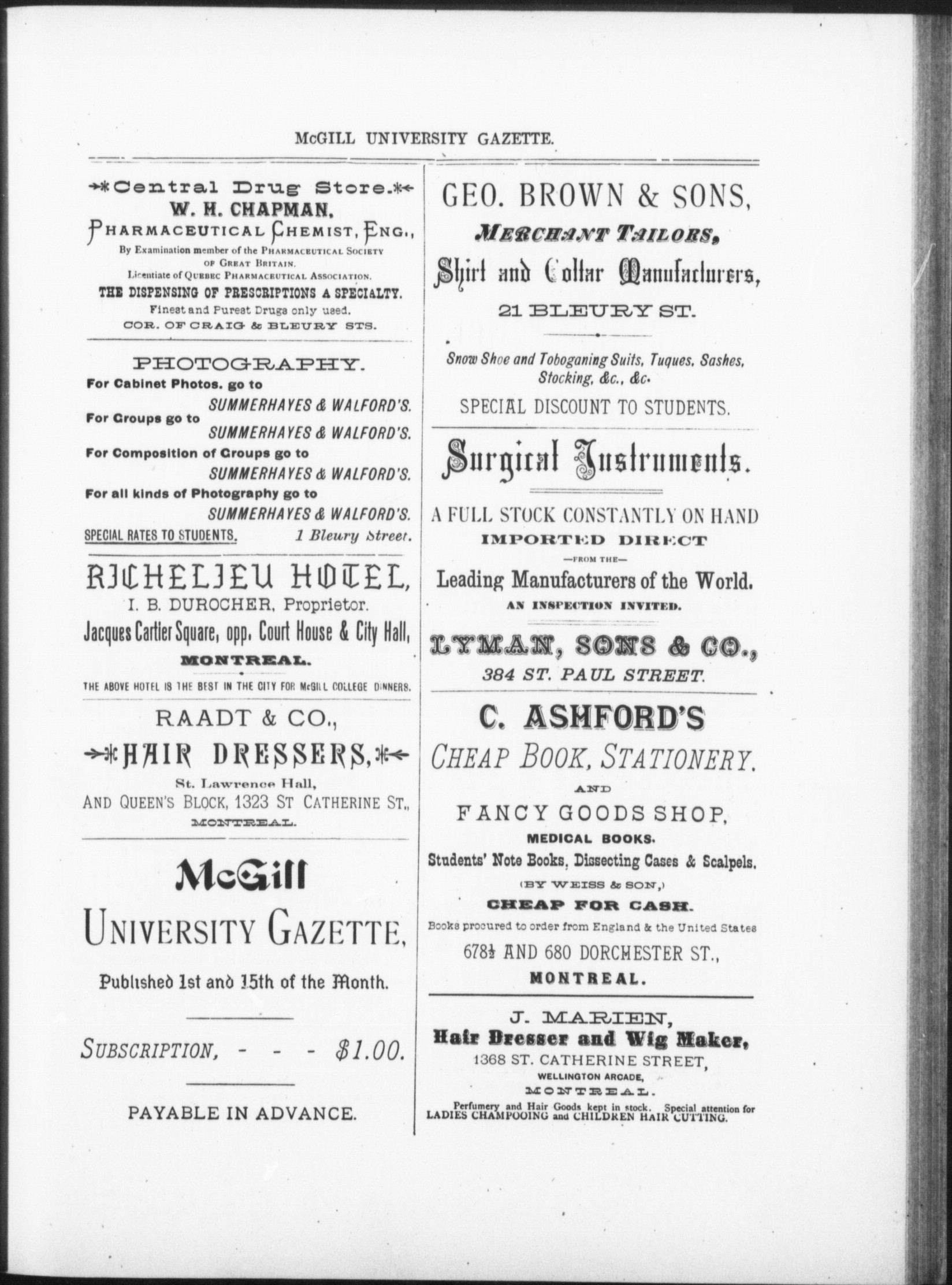 McGILL UNIVERSITY GAZETTE.

Central Drug Store.
W. H. CHAPMAN,
PHARMACEUTICAL CHEMIST, ENG.,
By Examination member of the PHARMACEUTICAL SOCIETY OF GREAT BRITAIN.
Licentiate of QUEBEC PHARMACEUTICAL ASSOCIATION.
THE DISPENSING OF PRESCRIPTIONS A SPECIALTY.
Finest and Purest Drugs only used.
COR. OF CRAIG & BLEURY STS.

PHOTOGRAPHY.
For Cabinet Photos. go to
SUMMERHAYES & WALFORD'S.
For Groups go to
SUMMERHAYES & WALFORD'S.
For Composition of Groups go to
SUMMERHAYES & WALFORD'S.
For all kinds of Photography go to
SUMMERHAYES & WALFORD'S.
SPECIAL RATES TO STUDENTS. 1 Bleury Street.

RICHELIEU HOTEL,
I. B. DUROCHER, Proprietor.
Jacques Cartier Square, opp. Court House & City Hall,
MONTREAL.
THE ABOVE HOTEL IS THE BEST IN THE CITY FOR McGILL COLLEGE DINNERS.

RAADT & CO.,
HAIR DRESSERS,
St. Lawrence Hall,
AND QUEEN'S BLOCK, 1323 ST CATHERINE ST.,
MONTREAL.

McGill
UNIVERSITY GAZETTE,
Published 1st and 15th of the Month.

SUBSCRIPTION, - - - $1.00.

PAYABLE IN ADVANCE.

GEO. BROWN & SONS,
MERCHANT TAILORS,
Shirt and Collar Manufacturers,
21 BLEURY ST.

Snow Shoe and Toboganing Suits, Tuques, Sashes, Stocking, &c., &c.
SPECIAL DISCOUNT TO STUDENTS.

Surgical Instruments.
A FULL STOCK CONSTANTLY ON HAND
IMPORTED DIRECT
—FROM THE—
Leading Manufacturers of the World.
AN INSPECTION INVITED.
LYMAN, SONS & CO.,
384 ST. PAUL STREET.

C. ASHFORD'S
CHEAP BOOK, STATIONERY.
AND
FANCY GOODS SHOP,
MEDICAL BOOKS.
Students' Note Books, Dissecting Cases & Scalpels.
(BY WEISS & SON,)
CHEAP FOR CASH.
Books procured to order from England & the United States
678½ AND 680 DORCHESTER ST.,
MONTREAL.

J. MARIEN,
Hair Dresser and Wig Maker,
1368 ST. CATHERINE STREET,
WELLINGTON ARCADE,
MONTREAL.
Perfumery and Hair Goods kept in stock. Special attention for LADIES CHAMPOOING and CHILDREN HAIR CUTTING.